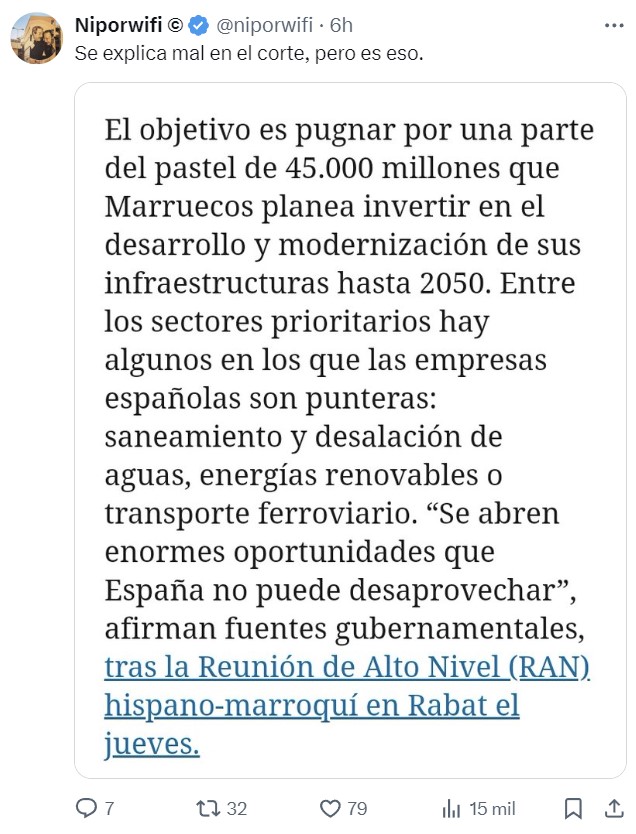 Niporwifi © @niporwifi · 6h
Se explica mal en el corte, pero es eso.

El objetivo es pugnar por una parte del pastel de 45.000 millones que Marruecos planea invertir en el desarrollo y modernización de sus infraestructuras hasta 2050. Entre los sectores prioritarios hay algunos en los que las empresas españolas son punteras: saneamiento y desalación de aguas, energías renovables o transporte ferroviario. “Se abren enormes oportunidades que España no puede desaprovechar”, afirman fuentes gubernamentales, tras la Reunión de Alto Nivel (RAN) hispano-marroquí en Rabat el jueves.

7 32 79 15 mil